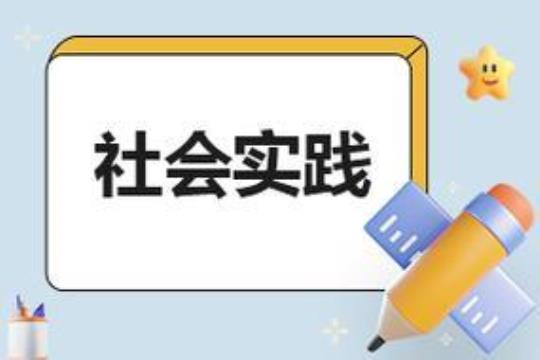 社会实践